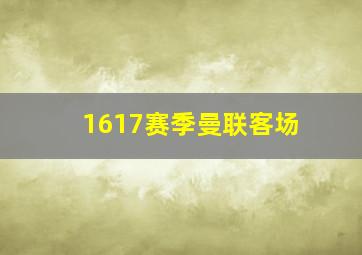 1617赛季曼联客场